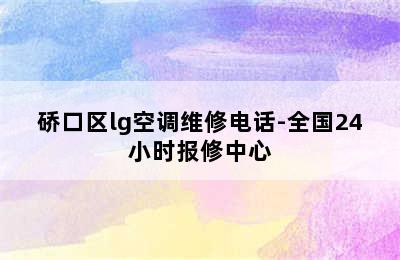 硚口区lg空调维修电话-全国24小时报修中心